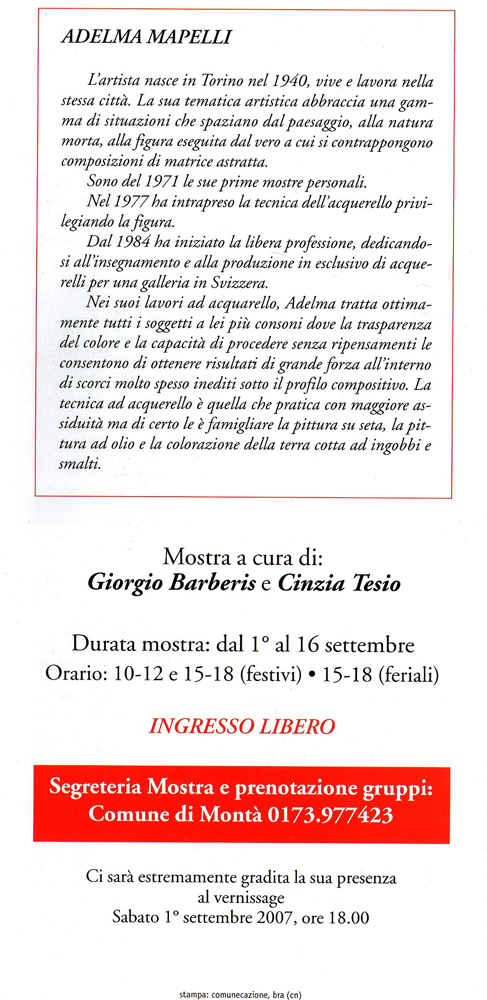 ADELMA MAPELLI

L'artista nasce in Torino nel 1940, vive e lavora nella stessa città. La sua tematica artistica abbraccia una gamma di situazioni che spaziano dal paesaggio, alla natura morta, alla figura eseguita dal vero a cui si contrappongono composizioni di matrice astratta.

Sono del 1971 le sue prime mostre personali.

Nel 1977 ha intrapreso la tecnica dell'acquerello privilegiando la figura.

Dal 1984 ha iniziato la libera professione, dedicandosi all'insegnamento e alla produzione in esclusivo di acquerelli per una galleria in Svizzera.

Nei suoi lavori ad acquarello, Adelma tratta ottimamente tutti i soggetti a lei più consoni dove la trasparenza del colore e la capacità di procedere senza ripensamenti le consentono di ottenere risultati di grande forza all'interno di scorci molto spesso inediti sotto il profilo compositivo. La tecnica ad acquerello è quella che pratica con maggiore assiduità ma di certo le è famigliare la pittura su seta, la pittura ad olio e la colorazione della terra cotta ad ingobbi e smalti.

Mostra a cura di:
Giorgio Barberis e Cinzia Tesio

Durata mostra: dal 1° al 16 settembre
Orario: 10-12 e 15-18 (festivi) • 15-18 (feriali)

INGRESSO LIBERO

Segreteria Mostra e prenotazione gruppi:
Comune di Montà 0173.977423

Ci sarà estremamente gradita la sua presenza al vernissage
Sabato 1° settembre 2007, ore 18.00

stampa: comunecazione, bra (cn)